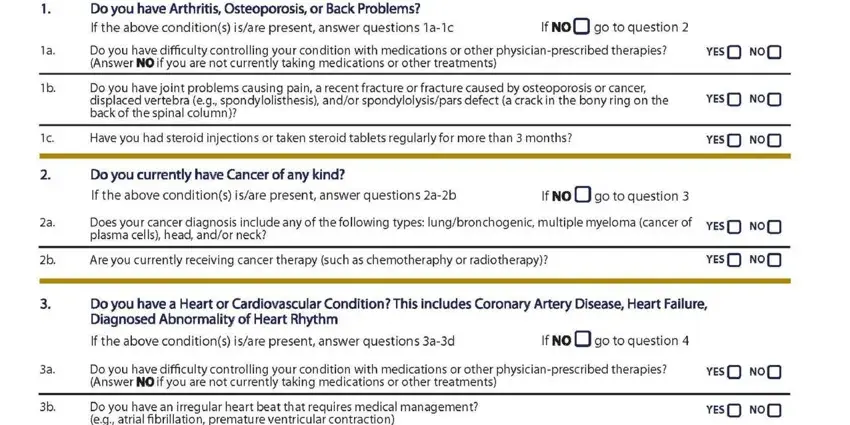 1. Do you have Arthritis, Osteoporosis, or Back Problems?
If the above condition(s) is/are present, answer questions 1a-1c If NO ☐ go to question 2

1a. Do you have difficulty controlling your condition with medications or other physician-prescribed therapies? (Answer NO if you are not currently taking medications or other treatments) YES ☐ NO ☐

1b. Do you have joint problems causing pain, a recent fracture or fracture caused by osteoporosis or cancer, displaced vertebra (e.g., spondylolisthesis), and/or spondylolysis/pars defect (a crack in the bony ring on the back of the spinal column)? YES ☐ NO ☐

1c. Have you had steroid injections or taken steroid tablets regularly for more than 3 months? YES ☐ NO ☐

2. Do you currently have Cancer of any kind?
If the above condition(s) is/are present, answer questions 2a-2b If NO ☐ go to question 3

2a. Does your cancer diagnosis include any of the following types: lung/bronchogenic, multiple myeloma (cancer of plasma cells), head, and/or neck? YES ☐ NO ☐

2b. Are you currently receiving cancer therapy (such as chemotheraphy or radiotherapy)? YES ☐ NO ☐

3. Do you have a Heart or Cardiovascular Condition? This includes Coronary Artery Disease, Heart Failure, Diagnosed Abnormality of Heart Rhythm
If the above condition(s) is/are present, answer questions 3a-3d If NO ☐ go to question 4

3a. Do you have difficulty controlling your condition with medications or other physician-prescribed therapies? (Answer NO if you are not currently taking medications or other treatments) YES ☐ NO ☐

3b. Do you have an irregular heart beat that requires medical management? (e.g., atrial fibrillation, premature ventricular contraction) YES ☐ NO ☐